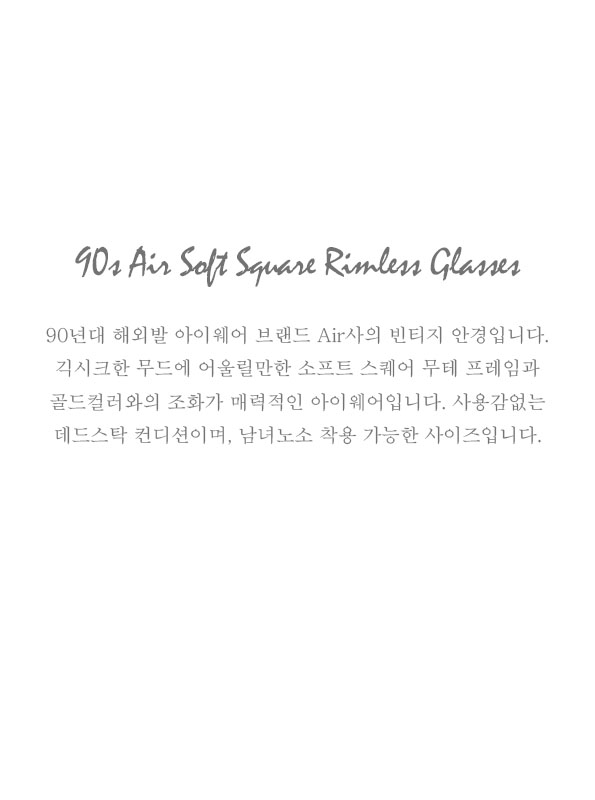 90s Air Soft Square Rimless Glasses

90년대 해외발 아이웨어 브랜드 Air사의 빈티지 안경입니다. 긱시크한 무드에 어울릴만한 소프트 스퀘어 무테 프레임과 골드컬러와의 조화가 매력적인 아이웨어입니다. 사용감없는 데드스탁 컨디션이며, 남녀노소 착용 가능한 사이즈입니다.